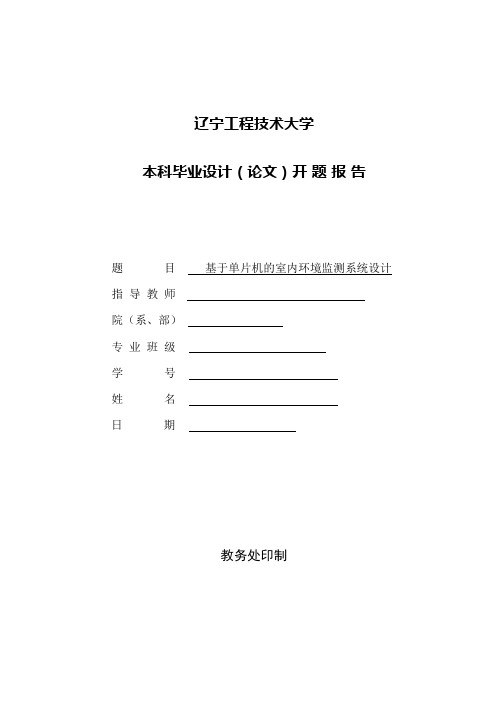 辽宁工程技术大学

本科毕业设计（论文）开 题 报 告

题　　目　基于单片机的室内环境监测系统设计

指 导 教 师

院（系、部）

专 业 班 级

学　　号

姓　　名

日　　期

教务处印制